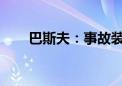 巴斯夫：事故装